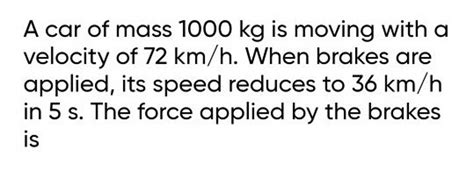 A car of mass 1000 kg is moving with a velocity of 72 km/h. When brakes are applied, its speed reduces to 36 km/h in 5 s. The force applied by the brakes is